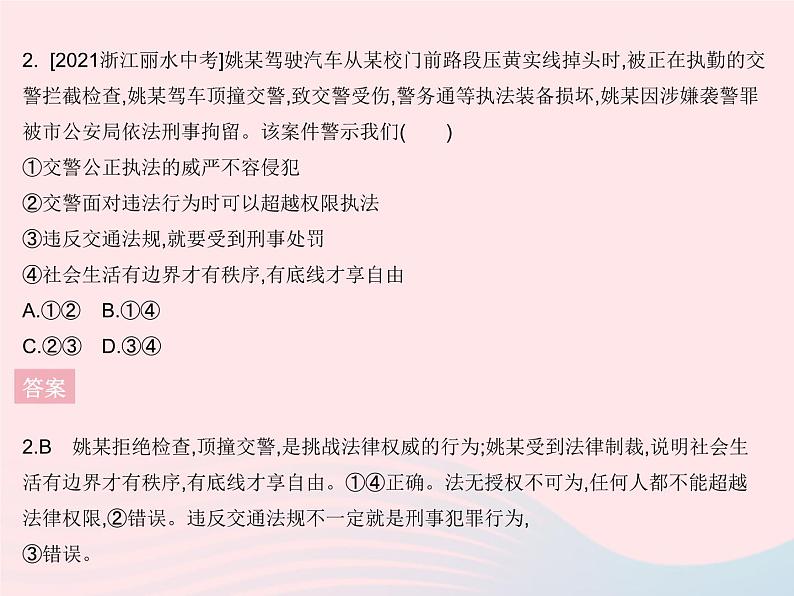 2. [2021浙江丽水中考]姚某驾驶汽车从某校门前路段压黄实线掉头时,被正在执勤的交警拦截检查,姚某驾车顶撞交警,致交警受伤,警务通等执法装备损坏,姚某因涉嫌袭警罪被市公安局依法刑事拘留。该案件警示我们(　　)

①交警公正执法的威严不容侵犯

②交警面对违法行为时可以超越权限执法

③违反交通法规,就要受到刑事处罚

④社会生活有边界才有秩序,有底线才享自由

A.①②　B.①④

C.②③　D.③④

答案

2.B　姚某拒绝检查,顶撞交警,是挑战法律权威的行为;姚某受到法律制裁,说明社会生活有边界才有秩序,有底线才享自由。①④正确。法无授权不可为,任何人都不能超越法律权限,②错误。违反交通法规不一定就是刑事犯罪行为,③错误。